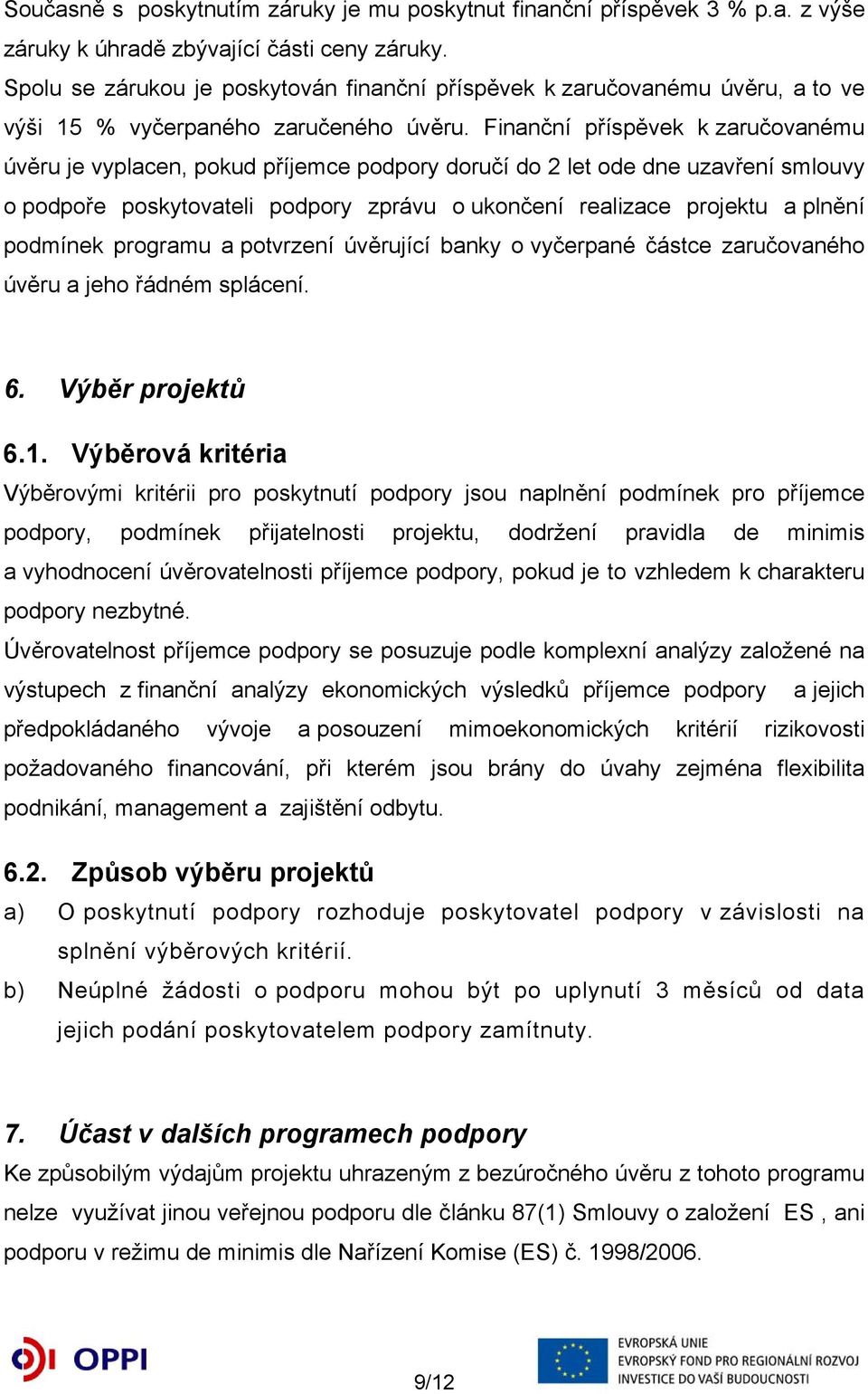 Současně s poskytnutím záruky je mu poskytnut finanční příspěvek 3 % p.a. z výše záruky k úhradě zbývající části ceny záruky.
Spolu se zárukou je poskytován finanční příspěvek k zaručovanému úvěru, a to ve výši 15 % vyčerpaného zaručeného úvěru. Finanční příspěvek k zaručovanému úvěru je vyplacen, pokud příjemce podpory doručí do 2 let ode dne uzavření smlouvy o podpoře poskytovateli podpory zprávu o ukončení realizace projektu a plnění podmínek programu a potvrzení úvěrující banky o vyčerpané částce zaručovaného úvěru a jeho řádném splácení.

6. Výběr projektů

6.1. Výběrová kritéria
Výběrovými kritérii pro poskytnutí podpory jsou naplnění podmínek pro příjemce podpory, podmínek přijatelnosti projektu, dodržení pravidla de minimis a vyhodnocení úvěrovatelnosti příjemce podpory, pokud je to vzhledem k charakteru podpory nezbytné.
Úvěrovatelnost příjemce podpory se posuzuje podle komplexní analýzy založené na výstupech z finanční analýzy ekonomických výsledků příjemce podpory a jejich předpokládaného vývoje a posouzení mimoekonomických kritérií rizikovosti požadovaného financování, při kterém jsou brány do úvahy zejména flexibilita podnikání, management a zajištění odbytu.

6.2. Způsob výběru projektů
a) O poskytnutí podpory rozhoduje poskytovatel podpory v závislosti na splnění výběrových kritérií.
b) Neúplné žádosti o podporu mohou být po uplynutí 3 měsíců od data jejich podání poskytovatelem podpory zamítnuty.

7. Účast v dalších programech podpory
Ke způsobilým výdajům projektu uhrazeným z bezúročného úvěru z tohoto programu nelze využívat jinou veřejnou podporu dle článku 87(1) Smlouvy o založení ES , ani podporu v režimu de minimis dle Nařízení Komise (ES) č. 1998/2006.

OPPI
9/12
EVROPSKÁ UNIE
EVROPSKÝ FOND PRO REGIONÁLNÍ ROZVOJ
INVESTICE DO VAŠÍ BUDOUCNOSTI